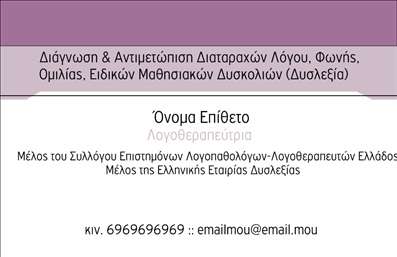 Διάγνωση & Αντιμετώπιση Διαταραχών Λόγου, Φωνής, Ομιλίας, Ειδικών Μαθησιακών Δυσκολιών (Δυσλεξία)

Όνομα Επίθετο
Λογοθεραπεύτρια

Μέλος του Συλλόγου Επιστημόνων Λογοπαθολόγων-Λογοθεραπευτών Ελλάδος
Μέλος της Ελληνικής Εταιρίας Δυσλεξίας

κιν. 6969696969 :: emailmou@email.mou